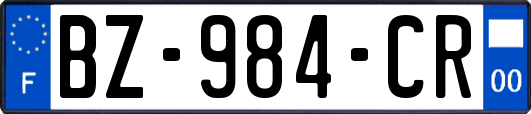 F
BZ-984-CR
00